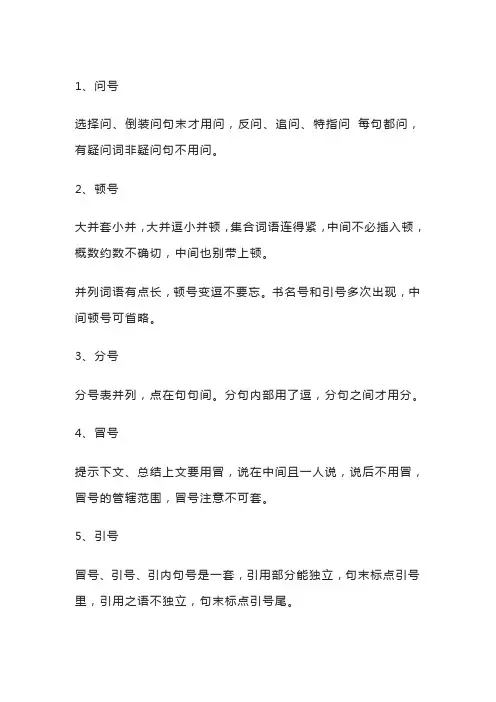 1、问号

选择问、倒装问句末才用问，反问、追问、特指问 每句都问，有疑问词非疑问句不用问。

2、顿号

大并套小并，大并逗小并顿，集合词语连得紧，中间不必插入顿，概数约数不确切，中间也别带上顿。

并列词语有点长，顿号变逗不要忘。书名号和引号多次出现，中间顿号可省略。

3、分号

分号表并列，点在句句间。分句内部用了逗，分句之间才用分。

4、冒号

提示下文、总结上文要用冒，说在中间且一人说，说后不用冒，冒号的管辖范围，冒号注意不可套。

5、引号

冒号、引号、引内句号是一套，引用部分能独立，句末标点引号里，引用之语不独立，句末标点引号尾。